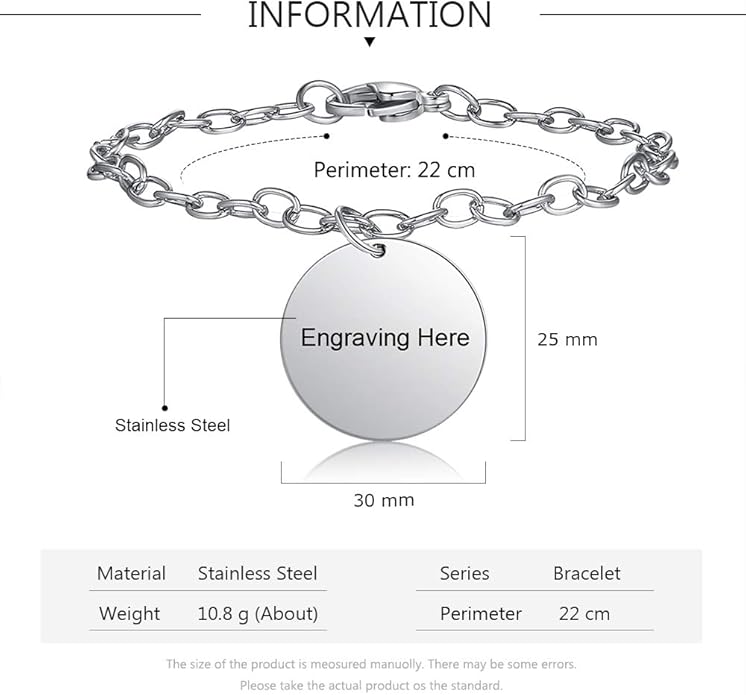 INFORMATION

Perimeter: 22 cm

Engraving Here

25 mm

Stainless Steel

30 mm

| Material | Stainless Steel |
|---|---|
| Weight | 10.8 g (About) |

| Series | Bracelet |
|---|---|
| Perimeter | 22 cm |

The size of the product is meosured manuolly. There may be some errors.
Please take the actual product os the standard.